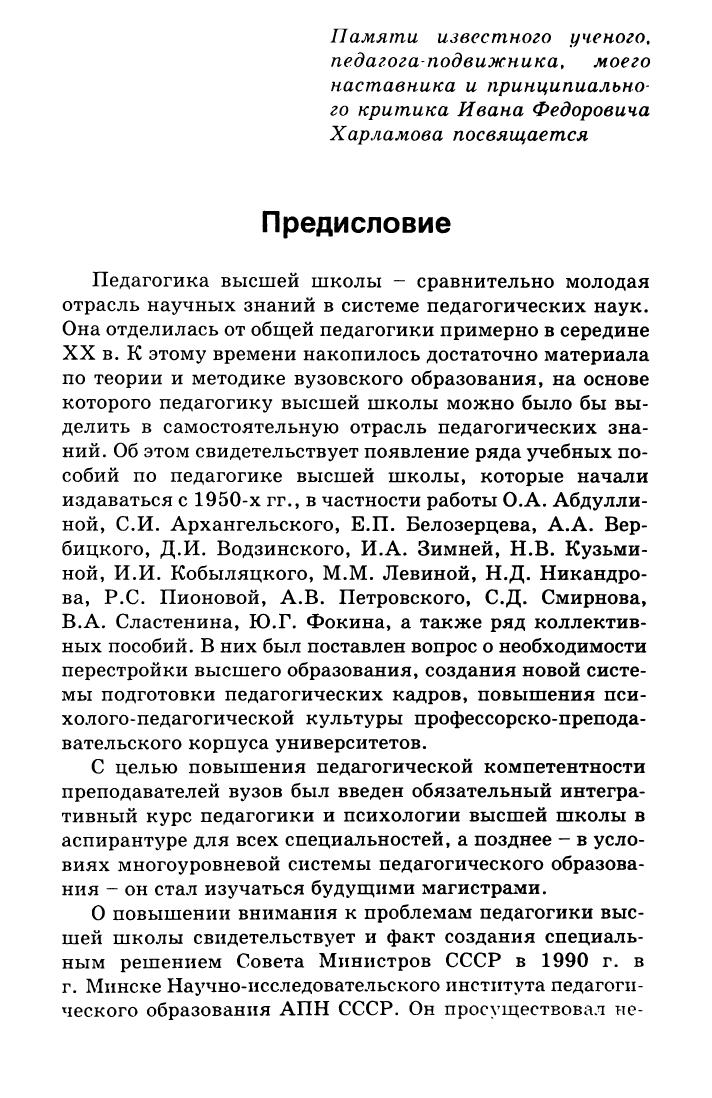 Памяти известного ученого, педагога-подвижника, моего наставника и принципиального критика Ивана Федоровича Харламова посвящается

Предисловие

Педагогика высшей школы – сравнительно молодая отрасль научных знаний в системе педагогических наук. Она отделилась от общей педагогики примерно в середине XX в. К этому времени накопилось достаточно материала по теории и методике вузовского образования, на основе которого педагогику высшей школы можно было бы выделить в самостоятельную отрасль педагогических знаний. Об этом свидетельствует появление ряда учебных пособий по педагогике высшей школы, которые начали издаваться с 1950-х гг., в частности работы О.А. Абдуллиной, С.И. Архангельского, Е.П. Белозерцева, А.А. Вербицкого, Д.И. Водзинского, И.А. Зимней, Н.В. Кузьминой, И.И. Кобыляцкого, М.М. Левиной, Н.Д. Никандрова, Р.С. Пионовой, А.В. Петровского, С.Д. Смирнова, В.А. Сластенина, Ю.Г. Фокина, а также ряд коллективных пособий. В них был поставлен вопрос о необходимости перестройки высшего образования, создания новой системы подготовки педагогических кадров, повышения психолого-педагогической культуры профессорско-преподавательского корпуса университетов.

С целью повышения педагогической компетентности преподавателей вузов был введен обязательный интегративный курс педагогики и психологии высшей школы в аспирантуре для всех специальностей, а позднее – в условиях многоуровневой системы педагогического образования – он стал изучаться будущими магистрами.

О повышении внимания к проблемам педагогики высшей школы свидетельствует и факт создания специальным решением Совета Министров СССР в 1990 г. в г. Минске Научно-исследовательского института педагогического образования АПН СССР. Он просуществовал не-